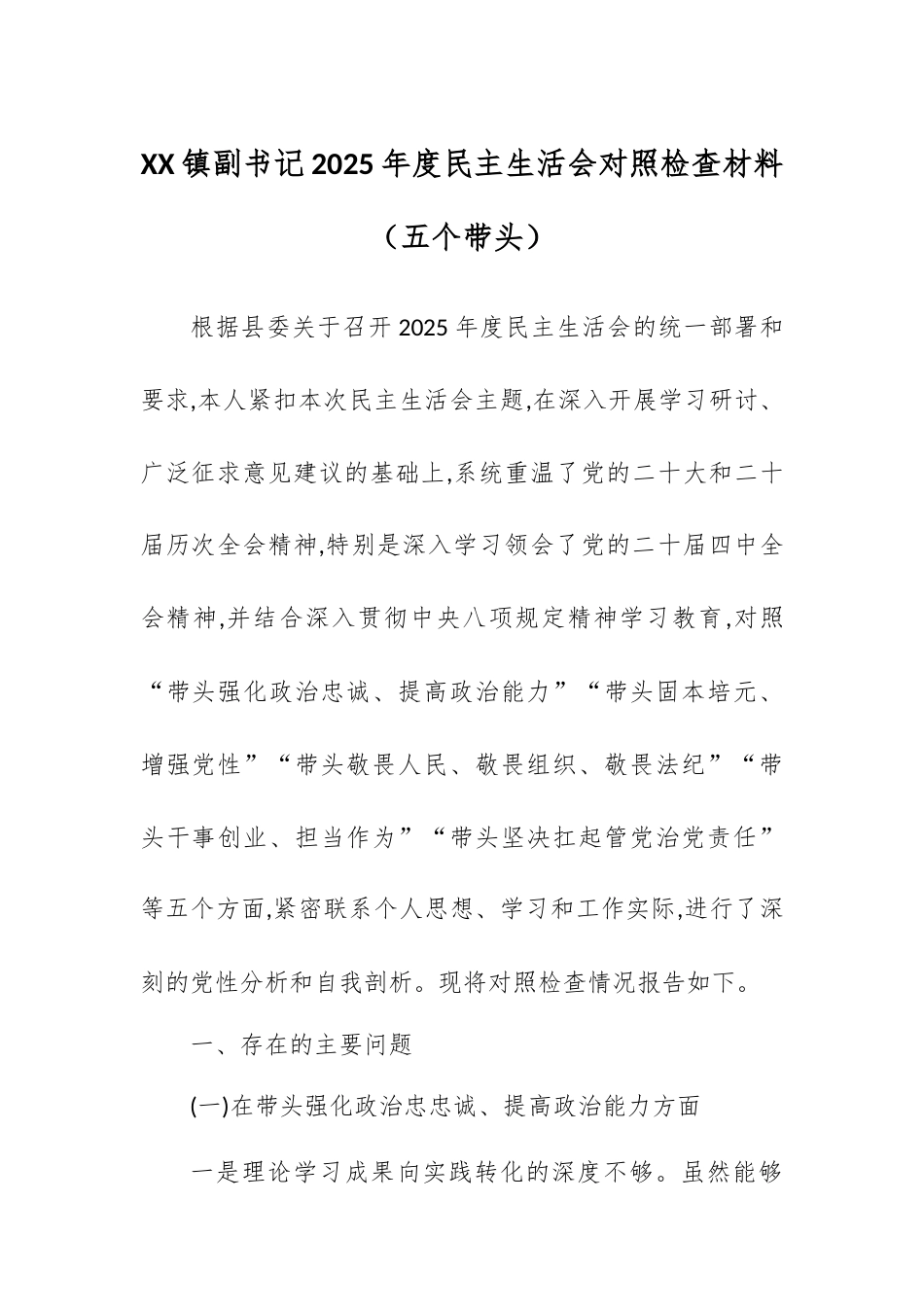 XX镇副书记2025年度民主生活会对照检查材料

（五个带头）

根据县委关于召开2025年度民主生活会的统一部署和要求,本人紧扣本次民主生活会主题,在深入开展学习研讨、广泛征求意见建议的基础上,系统重温了党的二十大和二十届历次全会精神,特别是深入学习领会了党的二十届四中全会精神,并结合深入贯彻中央八项规定精神学习教育,对照“带头强化政治忠诚、提高政治能力”“带头固本培元、增强党性”“带头敬畏人民、敬畏组织、敬畏法纪”“带头干事创业、担当作为”“带头坚决扛起管党治党责任”等五个方面,紧密联系个人思想、学习和工作实际,进行了深刻的党性分析和自我剖析。现将对照检查情况报告如下。

一、存在的主要问题

(一)在带头强化政治忠忠诚、提高政治能力方面

一是理论学习成果向实践转化的深度不够。虽然能够